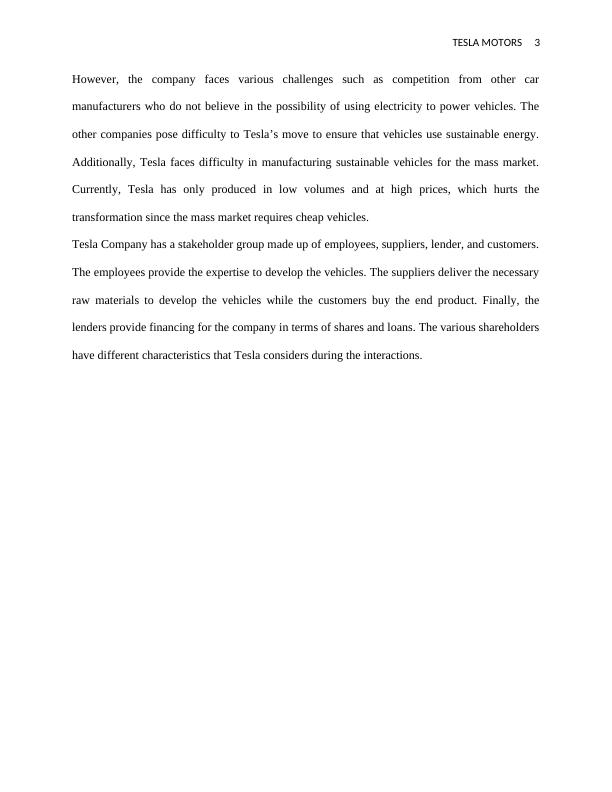 TESLA MOTORS 3

However, the company faces various challenges such as competition from other car manufacturers who do not believe in the possibility of using electricity to power vehicles. The other companies pose difficulty to Tesla’s move to ensure that vehicles use sustainable energy. Additionally, Tesla faces difficulty in manufacturing sustainable vehicles for the mass market. Currently, Tesla has only produced in low volumes and at high prices, which hurts the transformation since the mass market requires cheap vehicles.

Tesla Company has a stakeholder group made up of employees, suppliers, lender, and customers. The employees provide the expertise to develop the vehicles. The suppliers deliver the necessary raw materials to develop the vehicles while the customers buy the end product. Finally, the lenders provide financing for the company in terms of shares and loans. The various shareholders have different characteristics that Tesla considers during the interactions.